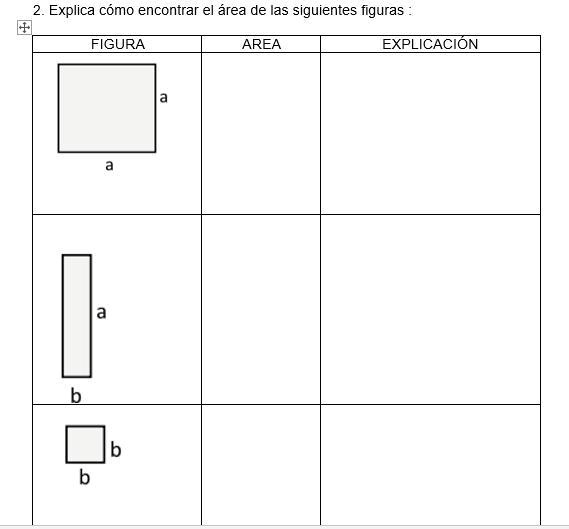 2. Explica cómo encontrar el área de las siguientes figuras :

| FIGURA | AREA | EXPLICACIÓN |
|---|---|---|
| a a | | |
| a b | | |
| b b | | |